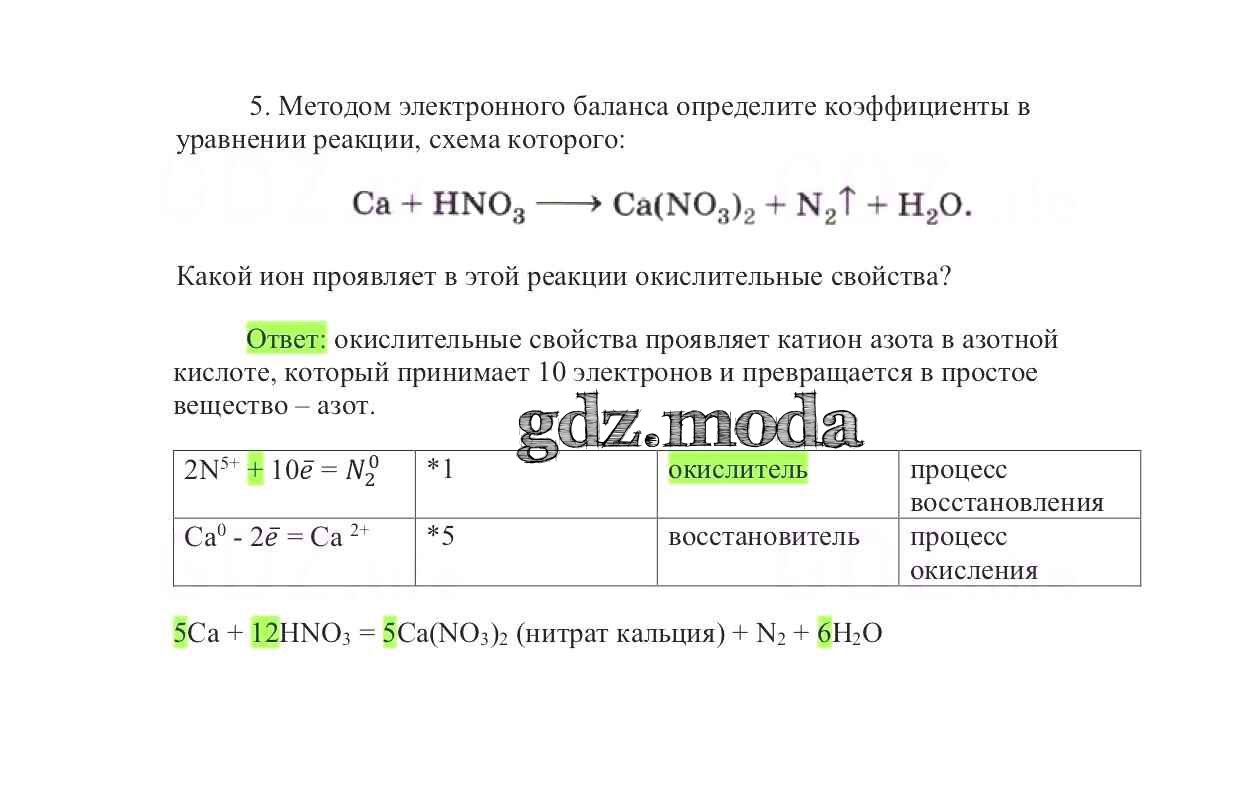 5. Методом электронного баланса определите коэффициенты в уравнении реакции, схема которого:

$Ca + HNO_3 \longrightarrow Ca(NO_3)_2 + N_2\uparrow + H_2O.$

Какой ион проявляет в этой реакции окислительные свойства?

Ответ: окислительные свойства проявляет катион азота в азотной кислоте, который принимает 10 электронов и превращается в простое вещество – азот.

gdz.moda

| $2N^{5+} + 10\bar{e} = N_2^0$ | *1 | окислитель | процесс восстановления |
|---|---|---|---|
| $Ca^0 - 2\bar{e} = Ca^{2+}$ | *5 | восстановитель | процесс окисления |

$5Ca + 12HNO_3 = 5Ca(NO_3)_2$ (нитрат кальция) $+ N_2 + 6H_2O$